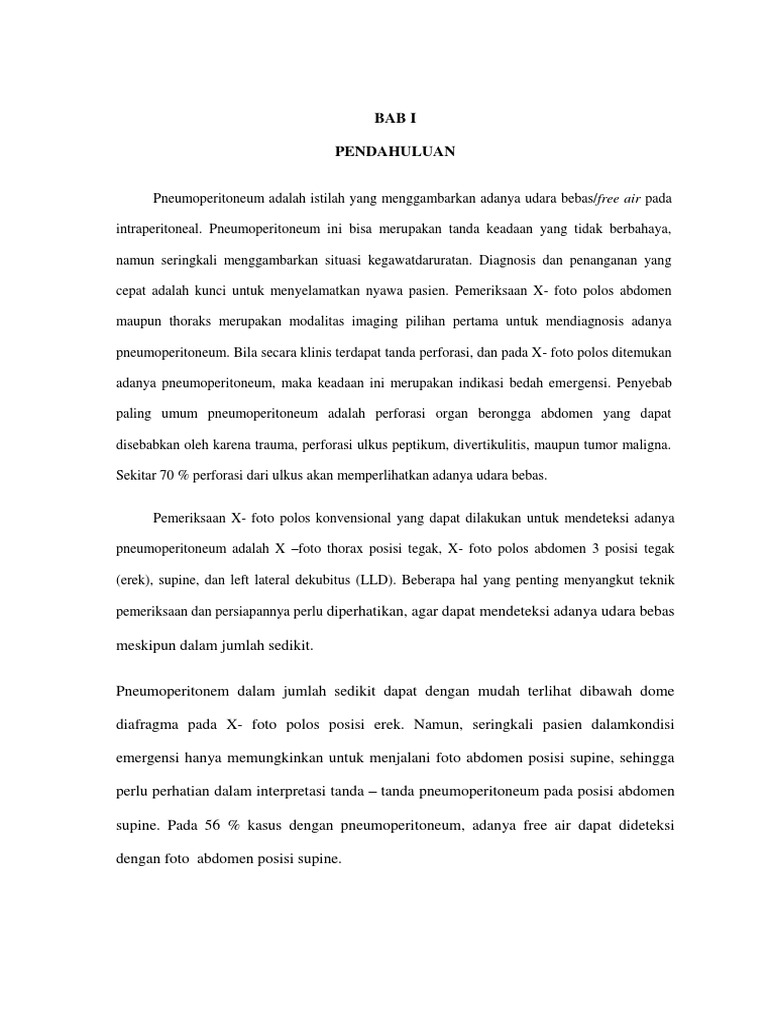 BAB I

PENDAHULUAN

Pneumoperitoneum adalah istilah yang menggambarkan adanya udara bebas/free air pada intraperitoneal. Pneumoperitoneum ini bisa merupakan tanda keadaan yang tidak berbahaya, namun seringkali menggambarkan situasi kegawatdaruratan. Diagnosis dan penanganan yang cepat adalah kunci untuk menyelamatkan nyawa pasien. Pemeriksaan X- foto polos abdomen maupun thoraks merupakan modalitas imaging pilihan pertama untuk mendiagnosis adanya pneumoperitoneum. Bila secara klinis terdapat tanda perforasi, dan pada X- foto polos ditemukan adanya pneumoperitoneum, maka keadaan ini merupakan indikasi bedah emergensi. Penyebab paling umum pneumoperitoneum adalah perforasi organ berongga abdomen yang dapat disebabkan oleh karena trauma, perforasi ulkus peptikum, divertikulitis, maupun tumor maligna. Sekitar 70 % perforasi dari ulkus akan memperlihatkan adanya udara bebas.

Pemeriksaan X- foto polos konvensional yang dapat dilakukan untuk mendeteksi adanya pneumoperitoneum adalah X –foto thorax posisi tegak, X- foto polos abdomen 3 posisi tegak (erek), supine, dan left lateral dekubitus (LLD). Beberapa hal yang penting menyangkut teknik pemeriksaan dan persiapannya perlu diperhatikan, agar dapat mendeteksi adanya udara bebas meskipun dalam jumlah sedikit.

Pneumoperitonem dalam jumlah sedikit dapat dengan mudah terlihat dibawah dome diafragma pada X- foto polos posisi erek. Namun, seringkali pasien dalamkondisi emergensi hanya memungkinkan untuk menjalani foto abdomen posisi supine, sehingga perlu perhatian dalam interpretasi tanda – tanda pneumoperitoneum pada posisi abdomen supine. Pada 56 % kasus dengan pneumoperitoneum, adanya free air dapat dideteksi dengan foto abdomen posisi supine.